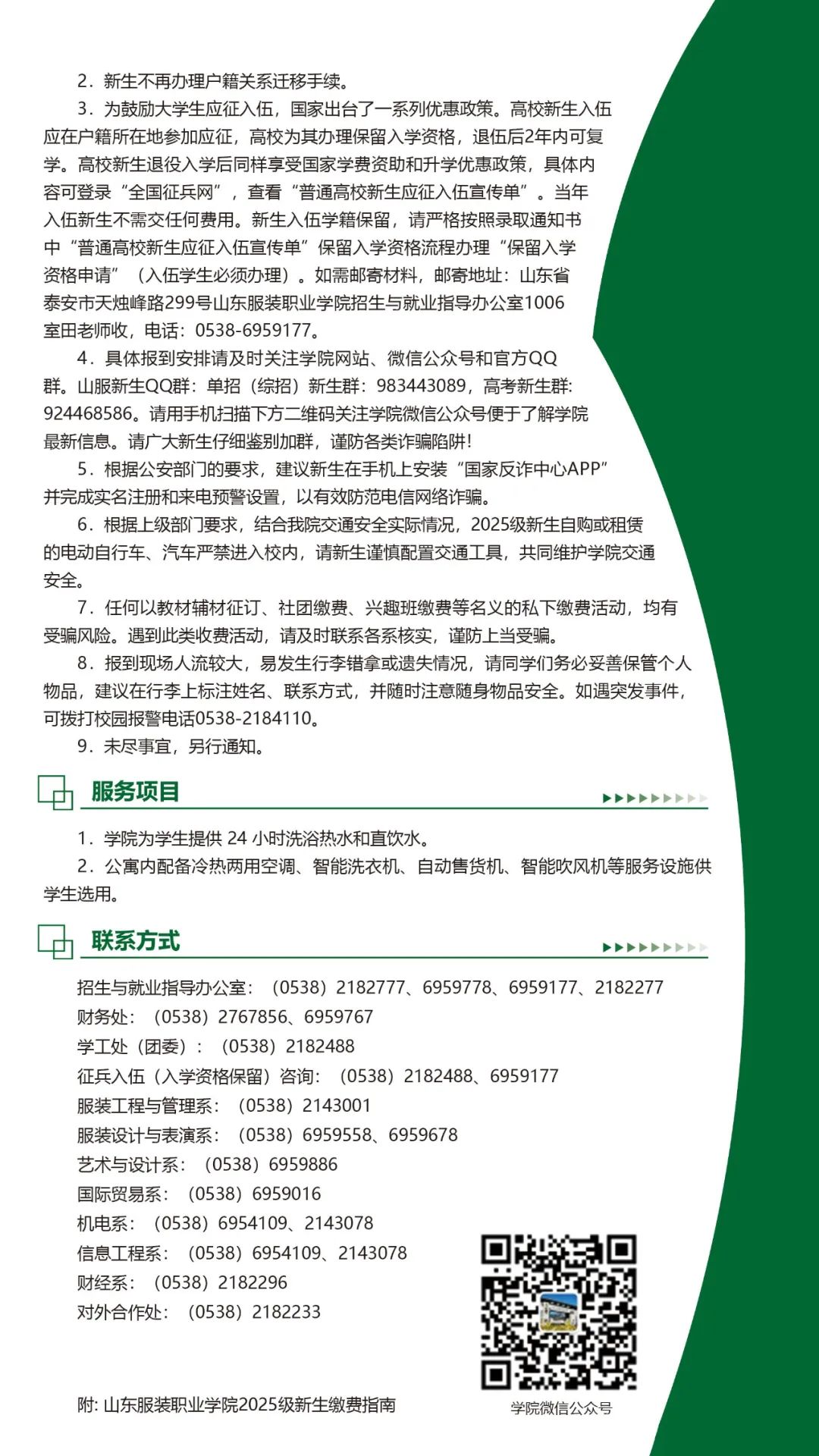 2．新生不再办理户籍关系迁移手续。

3．为鼓励大学生应征入伍，国家出台了一系列优惠政策。高校新生入伍应在户籍所在地参加应征，高校为其办理保留入学资格，退伍后2年内可复学。高校新生退役入学后同样享受国家学费资助和升学优惠政策，具体内容可登录“全国征兵网”，查看“普通高校新生应征入伍宣传单”。当年入伍新生不需交任何费用。新生入伍学籍保留，请严格按照录取通知书中“普通高校新生应征入伍宣传单”保留入学资格流程办理“保留入学资格申请”（入伍学生必须办理）。如需邮寄材料，邮寄地址：山东省泰安市天烛峰路299号山东服装职业学院招生与就业指导办公室1006室田老师收，电话：0538-6959177。

4．具体报到安排请及时关注学院网站、微信公众号和官方QQ群。山服新生QQ群：单招（综招）新生群：983443089，高考新生群：924468586。请用手机扫描下方二维码关注学院微信公众号便于了解学院最新信息。请广大新生仔细鉴别加群，谨防各类诈骗陷阱！

5．根据公安部门的要求，建议新生在手机上安装“国家反诈中心APP”并完成实名注册和来电预警设置，以有效防范电信网络诈骗。

6．根据上级部门要求，结合我院交通安全实际情况，2025级新生自购或租赁的电动自行车、汽车严禁进入校内，请新生谨慎配置交通工具，共同维护学院交通安全。

7．任何以教材辅材征订、社团缴费、兴趣班缴费等名义的私下缴费活动，均有受骗风险。遇到此类收费活动，请及时联系各系核实，谨防上当受骗。

8．报到现场人流较大，易发生行李错拿或遗失情况，请同学们务必妥善保管个人物品，建议在行李上标注姓名、联系方式，并随时注意随身物品安全。如遇突发事件，可拨打校园报警电话0538-2184110。

9．未尽事宜，另行通知。

服务项目

1．学院为学生提供 24 小时洗浴热水和直饮水。

2．公寓内配备冷热两用空调、智能洗衣机、自动售货机、智能吹风机等服务设施供学生选用。

联系方式

招生与就业指导办公室：（0538）2182777、6959778、6959177、2182277
财务处：（0538）2767856、6959767
学工处（团委）：（0538）2182488
征兵入伍（入学资格保留）咨询：（0538）2182488、6959177
服装工程与管理系：（0538）2143001
服装设计与表演系：（0538）6959558、6959678
艺术与设计系：（0538）6959886
国际贸易系：（0538）6959016
机电系：（0538）6954109、2143078
信息工程系：（0538）6954109、2143078
财经系：（0538）2182296
对外合作处：（0538）2182233

附: 山东服装职业学院2025级新生缴费指南

学院微信公众号